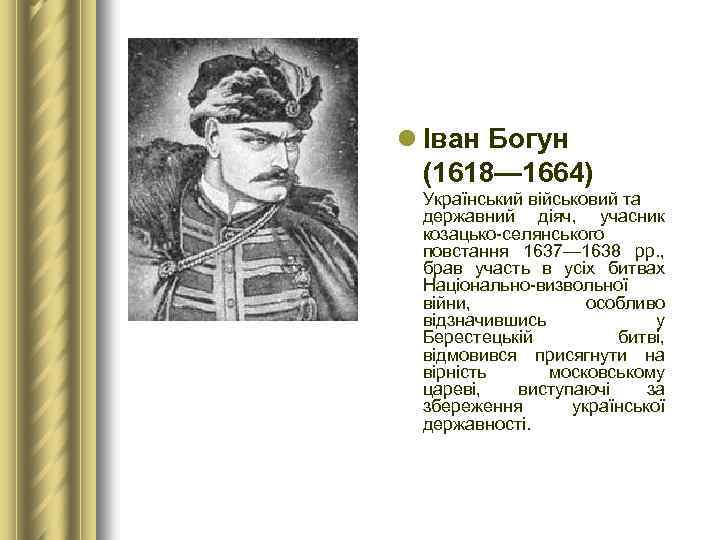 Іван Богун (1618—1664)

Український військовий та державний діяч, учасник козацько-селянського повстання 1637—1638 рр., брав участь в усіх битвах Національно-визвольної війни, особливо відзначившись у Берестецькій битві, відмовився присягнути на вірність московському цареві, виступаючі за збереження української державності.